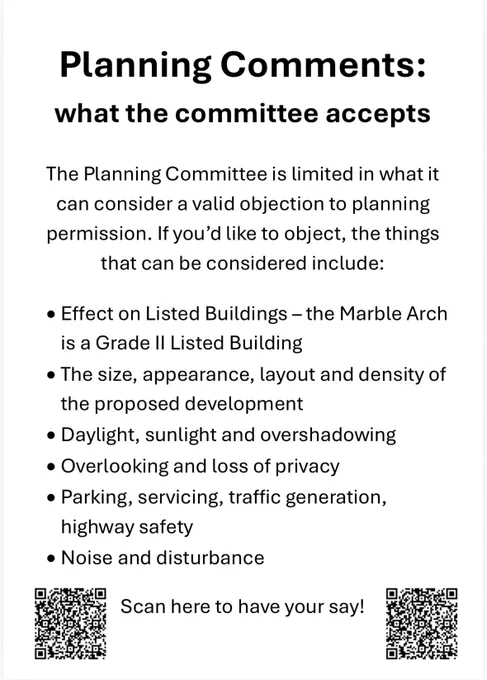 Planning Comments:
what the committee accepts

The Planning Committee is limited in what it can consider a valid objection to planning permission. If you'd like to object, the things that can be considered include:

• Effect on Listed Buildings – the Marble Arch is a Grade II Listed Building
• The size, appearance, layout and density of the proposed development
• Daylight, sunlight and overshadowing
• Overlooking and loss of privacy
• Parking, servicing, traffic generation, highway safety
• Noise and disturbance

Scan here to have your say!